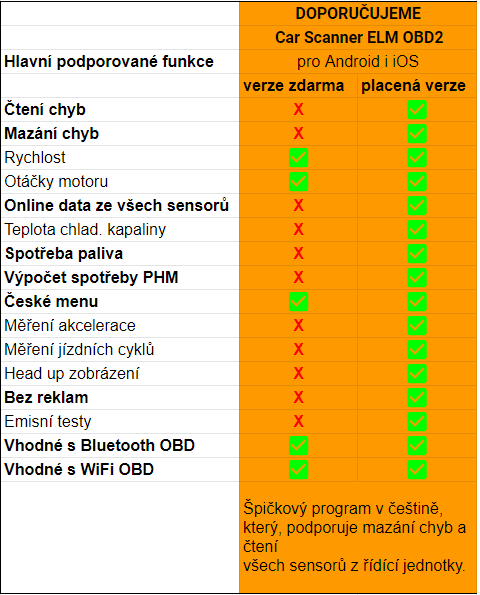 | | DOPORUČUJEME | |
|---|---|---|
| | Car Scanner ELM OBD2 | |
| Hlavní podporované funkce | pro Android i iOS | |
| | verze zdarma | placená verze |
| Čtení chyb | X | ✓ |
| Mazání chyb | X | ✓ |
| Rychlost | ✓ | ✓ |
| Otáčky motoru | ✓ | ✓ |
| Online data ze všech sensorů | X | ✓ |
| Teplota chlad. kapaliny | X | ✓ |
| Spotřeba paliva | X | ✓ |
| Výpočet spotřeby PHM | X | ✓ |
| České menu | ✓ | ✓ |
| Měření akcelerace | X | ✓ |
| Měření jízdních cyklů | X | ✓ |
| Head up zobrázení | X | ✓ |
| Bez reklam | X | ✓ |
| Emisní testy | X | ✓ |
| Vhodné s Bluetooth OBD | ✓ | ✓ |
| Vhodné s WiFi OBD | ✓ | ✓ |
| | Špičkový program v češtině, který, podporuje mazání chyb a čtení všech sensorů z řídící jednotky. | |